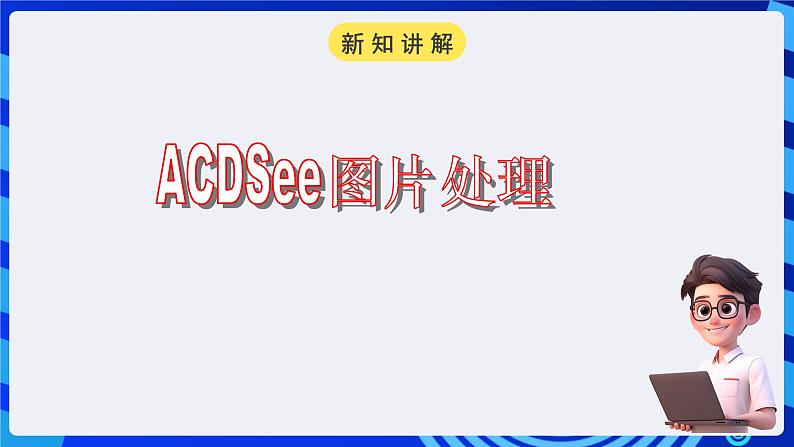 新知讲解

ACDSee图片处理